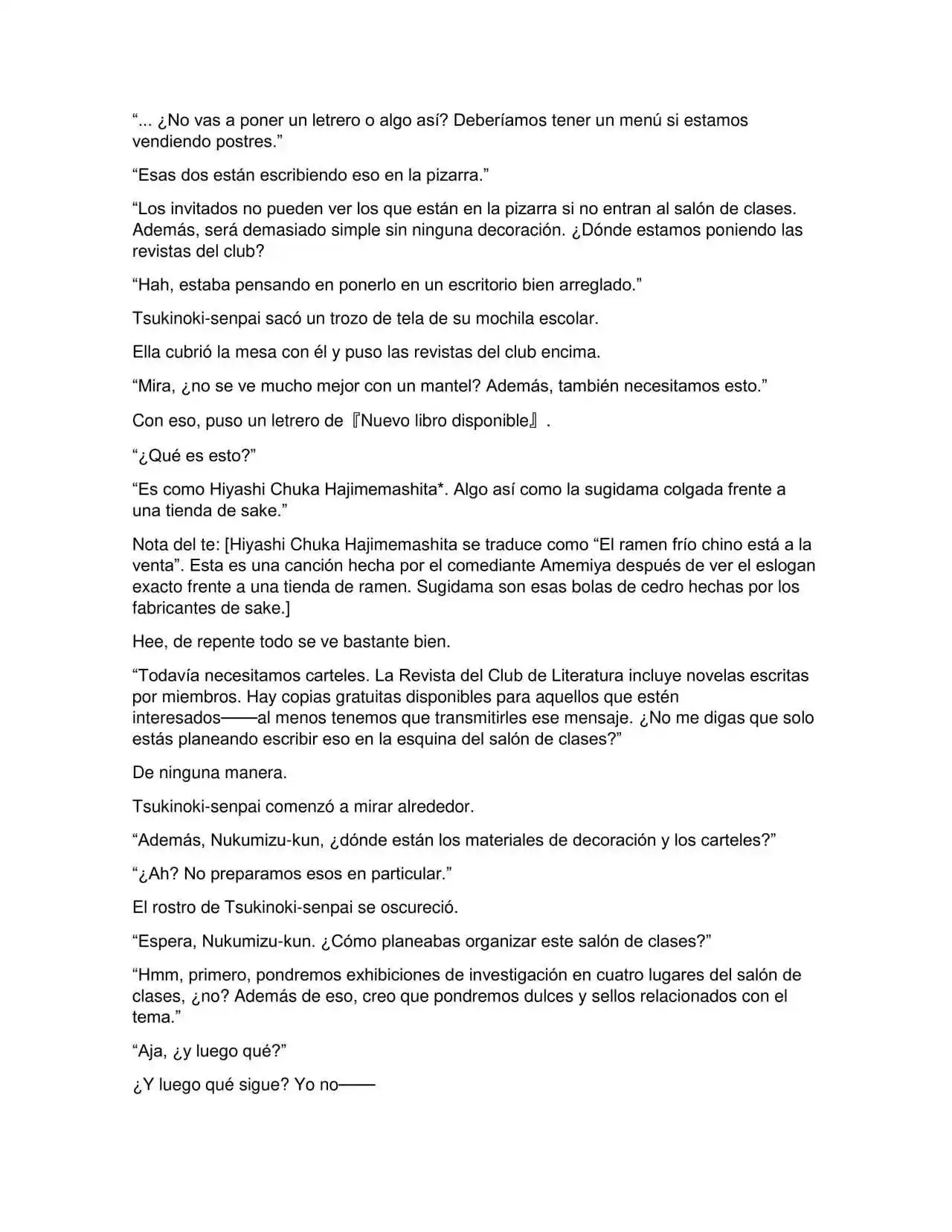 “... ¿No vas a poner un letrero o algo así? Deberíamos tener un menú si estamos vendiendo postres.”

“Esas dos están escribiendo eso en la pizarra.”

“Los invitados no pueden ver los que están en la pizarra si no entran al salón de clases. Además, será demasiado simple sin ninguna decoración. ¿Dónde estamos poniendo las revistas del club?

“Hah, estaba pensando en ponerlo en un escritorio bien arreglado.”

Tsukinoki-senpai sacó un trozo de tela de su mochila escolar.

Ella cubrió la mesa con él y puso las revistas del club encima.

“Mira, ¿no se ve mucho mejor con un mantel? Además, también necesitamos esto.”

Con eso, puso un letrero de『Nuevo libro disponible』.

“¿Qué es esto?”

“Es como Hiyashi Chuka Hajimemashita*. Algo así como la sugidama colgada frente a una tienda de sake.”

Nota del te: [Hiyashi Chuka Hajimemashita se traduce como “El ramen frío chino está a la venta”. Esta es una canción hecha por el comediante Amemiya después de ver el eslogan exacto frente a una tienda de ramen. Sugidama son esas bolas de cedro hechas por los fabricantes de sake.]

Hee, de repente todo se ve bastante bien.

“Todavía necesitamos carteles. La Revista del Club de Literatura incluye novelas escritas por miembros. Hay copias gratuitas disponibles para aquellos que estén interesados——al menos tenemos que transmitirles ese mensaje. ¿No me digas que solo estás planeando escribir eso en la esquina del salón de clases?”

De ninguna manera.

Tsukinoki-senpai comenzó a mirar alrededor.

“Además, Nukumizu-kun, ¿dónde están los materiales de decoración y los carteles?”

“¿Ah? No preparamos esos en particular.”

El rostro de Tsukinoki-senpai se oscureció.

“Espera, Nukumizu-kun. ¿Cómo planeabas organizar este salón de clases?”

“Hmm, primero, pondremos exhibiciones de investigación en cuatro lugares del salón de clases, ¿no? Además de eso, creo que pondremos dulces y sellos relacionados con el tema.”

“Aja, ¿y luego qué?”

¿Y luego qué sigue? Yo no——